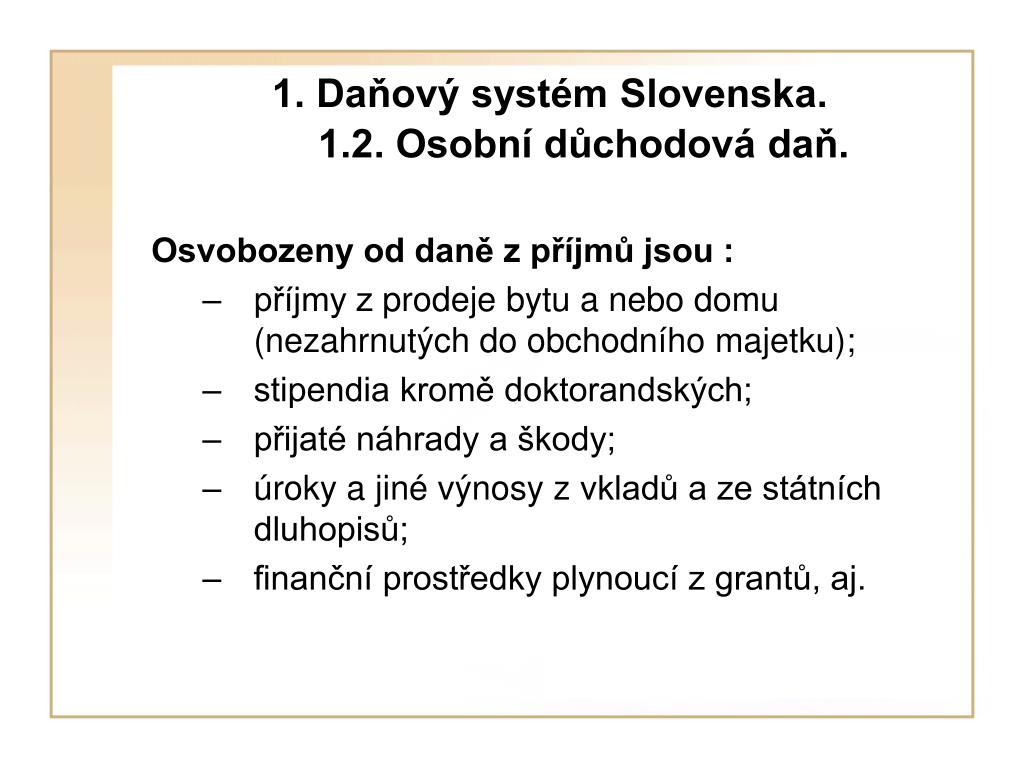 1. Daňový systém Slovenska.
1.2. Osobní důchodová daň.

Osvobozeny od daně z příjmů jsou :

– příjmy z prodeje bytu a nebo domu (nezahrnutých do obchodního majetku);
– stipendia kromě doktorandských;
– přijaté náhrady a škody;
– úroky a jiné výnosy z vkladů a ze státních dluhopisů;
– finanční prostředky plynoucí z grantů, aj.